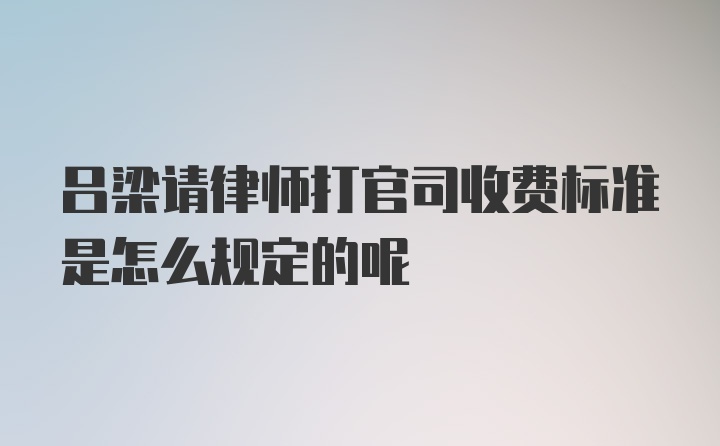 吕梁请律师打官司收费标准是怎么规定的呢